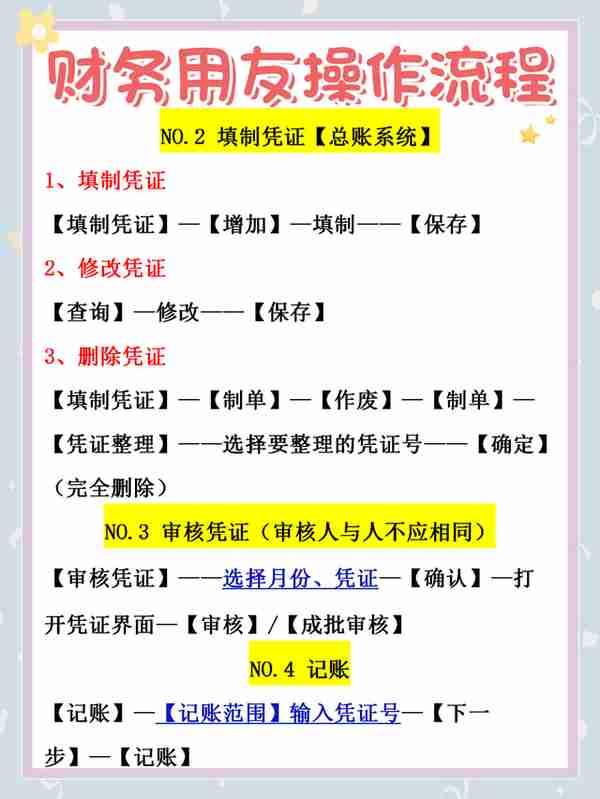 财务用友操作流程

NO.2 填制凭证【总账系统】

1、填制凭证

【填制凭证】—【增加】—填制——【保存】

2、修改凭证

【查询】—修改——【保存】

3、删除凭证

【填制凭证】—【制单】—【作废】—【制单】—【凭证整理】——选择要整理的凭证号——【确定】（完全删除）

NO.3 审核凭证（审核人与人不应相同）

【审核凭证】——选择月份、凭证—【确认】—打开凭证界面—【审核】/【成批审核】

NO.4 记账

【记账】—【记账范围】输入凭证号—【下一步】—【记账】